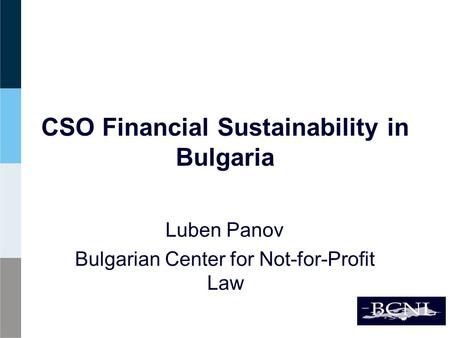 CSO Financial Sustainability in Bulgaria

Luben Panov

Bulgarian Center for Not-for-Profit Law

BCNL